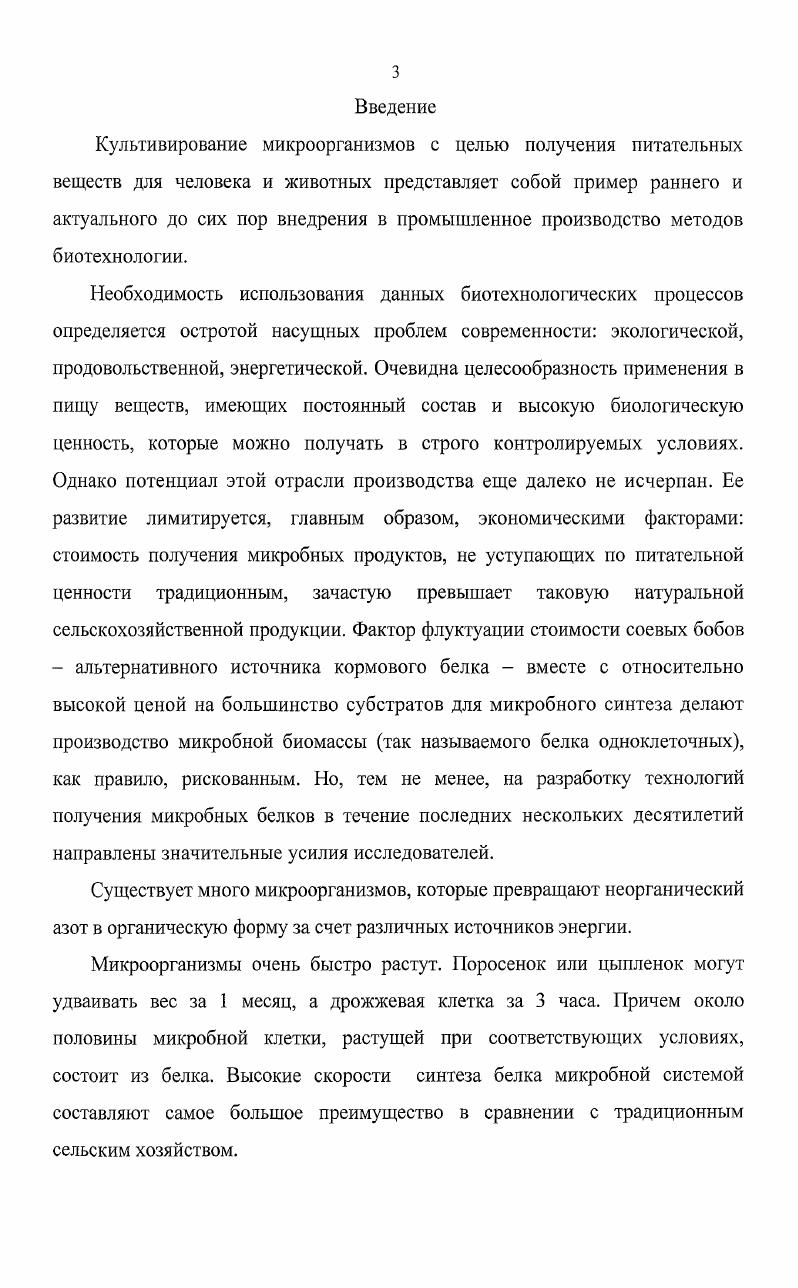 3

Введение

Культивирование микроорганизмов с целью получения питательных веществ для человека и животных представляет собой пример раннего и актуального до сих пор внедрения в промышленное производство методов биотехнологии.

Необходимость использования данных биотехнологических процессов определяется остротой насущных проблем современности: экологической, продовольственной, энергетической. Очевидна целесообразность применения в пищу веществ, имеющих постоянный состав и высокую биологическую ценность, которые можно получать в строго контролируемых условиях. Однако потенциал этой отрасли производства еще далеко не исчерпан. Ее развитие лимитируется, главным образом, экономическими факторами: стоимость получения микробных продуктов, не уступающих по питательной ценности традиционным, зачастую превышает таковую натуральной сельскохозяйственной продукции. Фактор флуктуации стоимости соевых бобов – альтернативного источника кормового белка – вместе с относительно высокой ценой на большинство субстратов для микробного синтеза делают производство микробной биомассы (так называемого белка одноклеточных), как правило, рискованным. Но, тем не менее, на разработку технологий получения микробных белков в течение последних нескольких десятилетий направлены значительные усилия исследователей.

Существует много микроорганизмов, которые превращают неорганический азот в органическую форму за счет различных источников энергии.

Микроорганизмы очень быстро растут. Поросенок или цыпленок могут удваивать вес за 1 месяц, а дрожжевая клетка за 3 часа. Причем около половины микробной клетки, растущей при соответствующих условиях, состоит из белка. Высокие скорости синтеза белка микробной системой составляют самое большое преимущество в сравнении с традиционным сельским хозяйством.